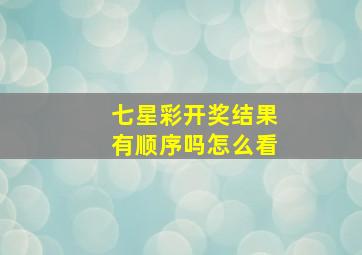 七星彩开奖结果
有顺序吗怎么看